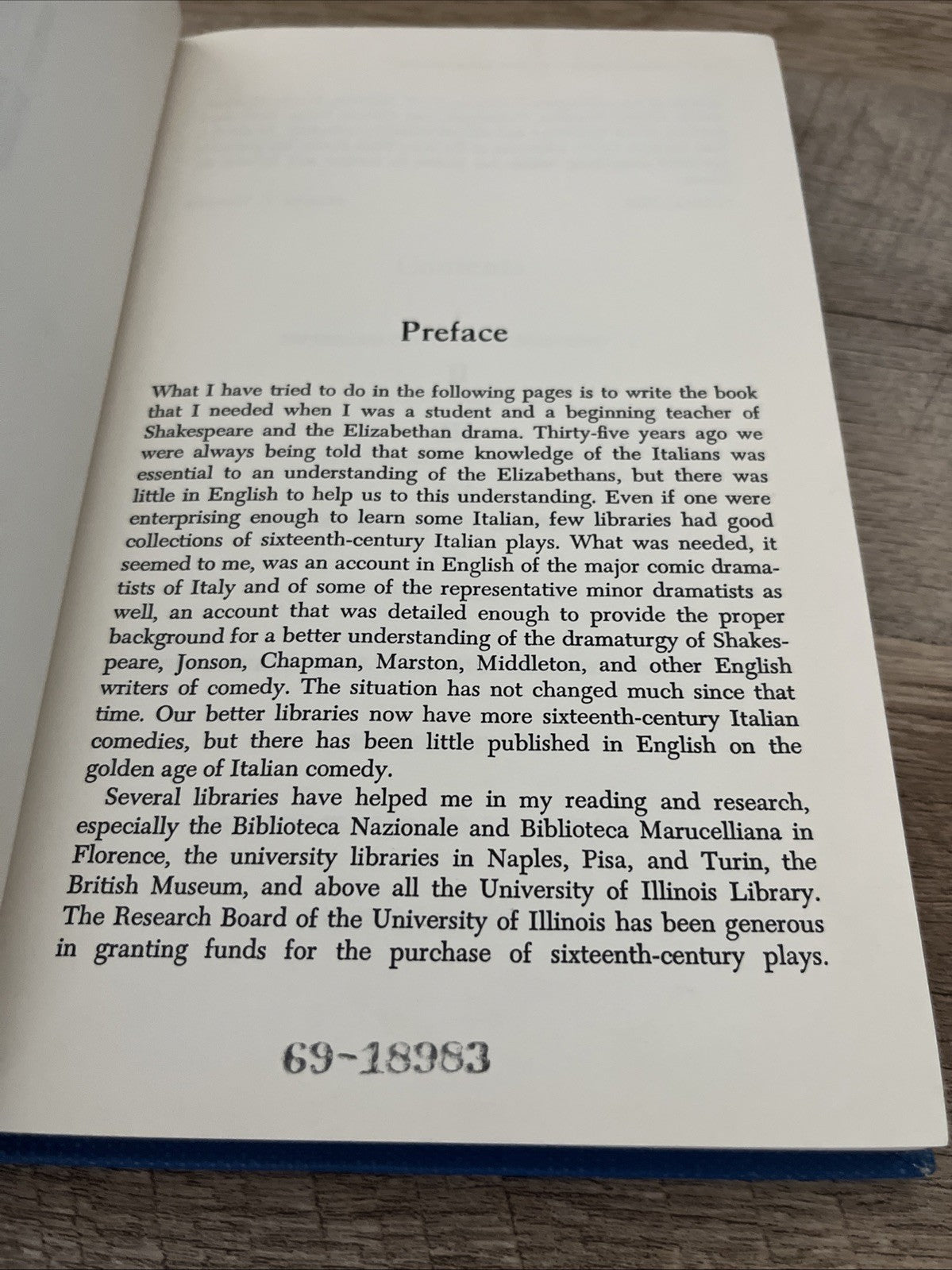 Preface

What I have tried to do in the following pages is to write the book that I needed when I was a student and a beginning teacher of Shakespeare and the Elizabethan drama. Thirty-five years ago we were always being told that some knowledge of the Italians was essential to an understanding of the Elizabethans, but there was little in English to help us to this understanding. Even if one were enterprising enough to learn some Italian, few libraries had good collections of sixteenth-century Italian plays. What was needed, it seemed to me, was an account in English of the major comic dramatists of Italy and of some of the representative minor dramatists as well, an account that was detailed enough to provide the proper background for a better understanding of the dramaturgy of Shakespeare, Jonson, Chapman, Marston, Middleton, and other English writers of comedy. The situation has not changed much since that time. Our better libraries now have more sixteenth-century Italian comedies, but there has been little published in English on the golden age of Italian comedy.

Several libraries have helped me in my reading and research, especially the Biblioteca Nazionale and Biblioteca Marucelliana in Florence, the university libraries in Naples, Pisa, and Turin, the British Museum, and above all the University of Illinois Library. The Research Board of the University of Illinois has been generous in granting funds for the purchase of sixteenth-century plays.

69-18983